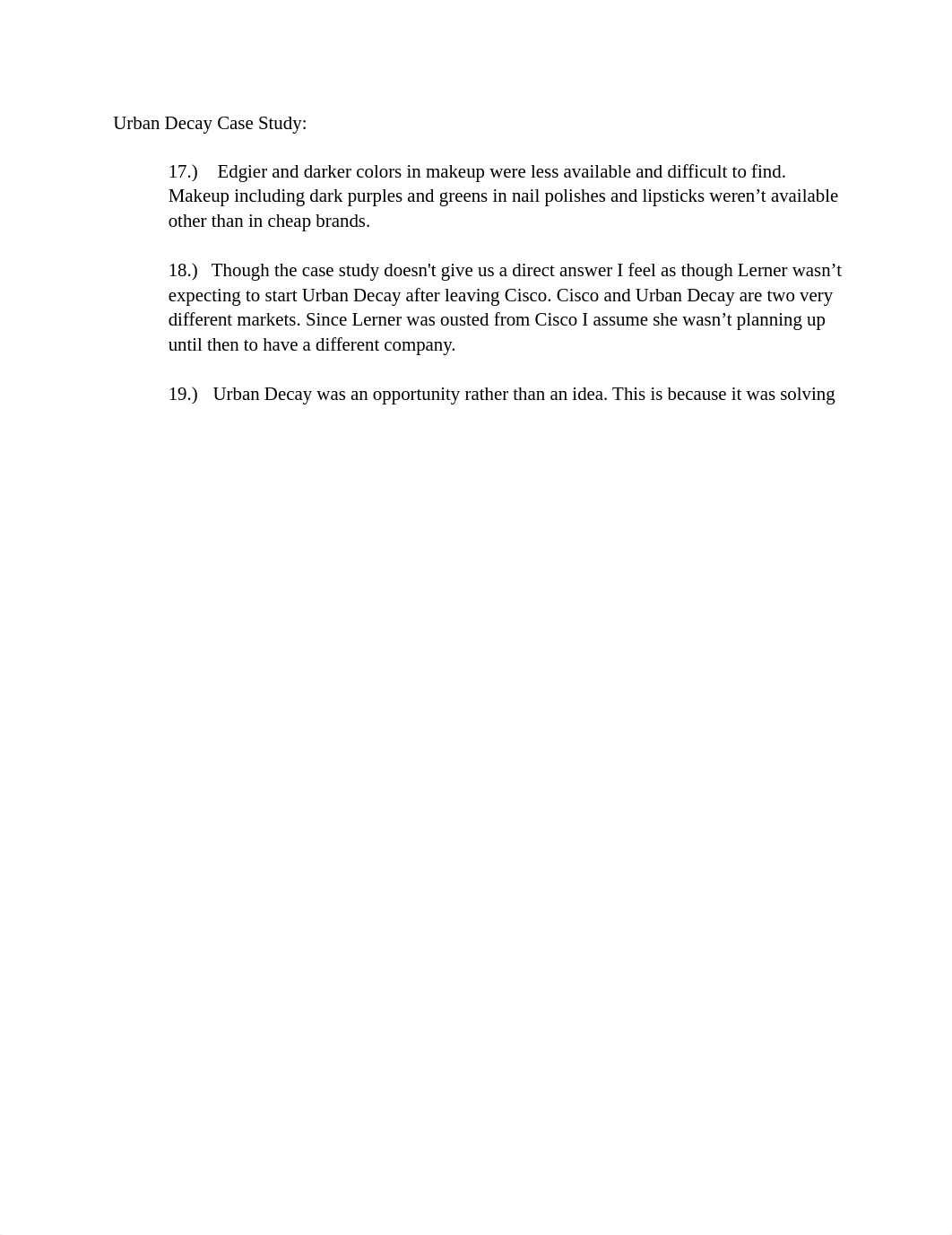 Urban Decay Case Study:

17.) Edgier and darker colors in makeup were less available and difficult to find. Makeup including dark purples and greens in nail polishes and lipsticks weren’t available other than in cheap brands.

18.) Though the case study doesn't give us a direct answer I feel as though Lerner wasn’t expecting to start Urban Decay after leaving Cisco. Cisco and Urban Decay are two very different markets. Since Lerner was ousted from Cisco I assume she wasn’t planning up until then to have a different company.

19.) Urban Decay was an opportunity rather than an idea. This is because it was solving